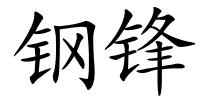 钢锋